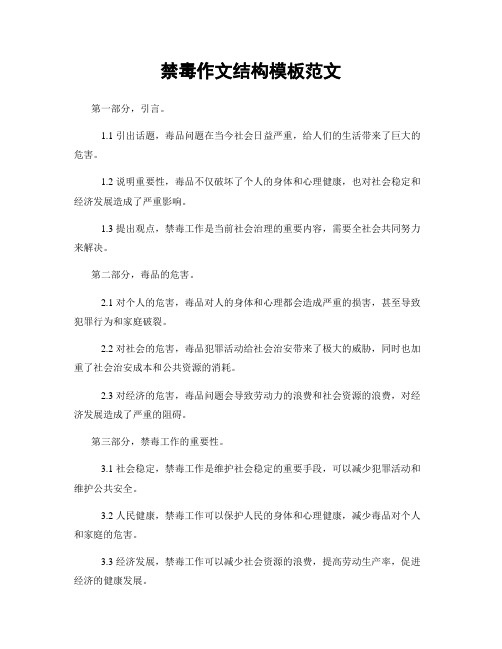 禁毒作文结构模板范文

第一部分，引言。

1.1 引出话题，毒品问题在当今社会日益严重，给人们的生活带来了巨大的危害。

1.2 说明重要性，毒品不仅破坏了个人的身体和心理健康，也对社会稳定和经济发展造成了严重影响。

1.3 提出观点，禁毒工作是当前社会治理的重要内容，需要全社会共同努力来解决。

第二部分，毒品的危害。

2.1 对个人的危害，毒品对人的身体和心理都会造成严重的损害，甚至导致犯罪行为和家庭破裂。

2.2 对社会的危害，毒品犯罪活动给社会治安带来了极大的威胁，同时也加重了社会治安成本和公共资源的消耗。

2.3 对经济的危害，毒品问题会导致劳动力的浪费和社会资源的浪费，对经济发展造成了严重的阻碍。

第三部分，禁毒工作的重要性。

3.1 社会稳定，禁毒工作是维护社会稳定的重要手段，可以减少犯罪活动和维护公共安全。

3.2 人民健康，禁毒工作可以保护人民的身体和心理健康，减少毒品对个人和家庭的危害。

3.3 经济发展，禁毒工作可以减少社会资源的浪费，提高劳动生产率，促进经济的健康发展。